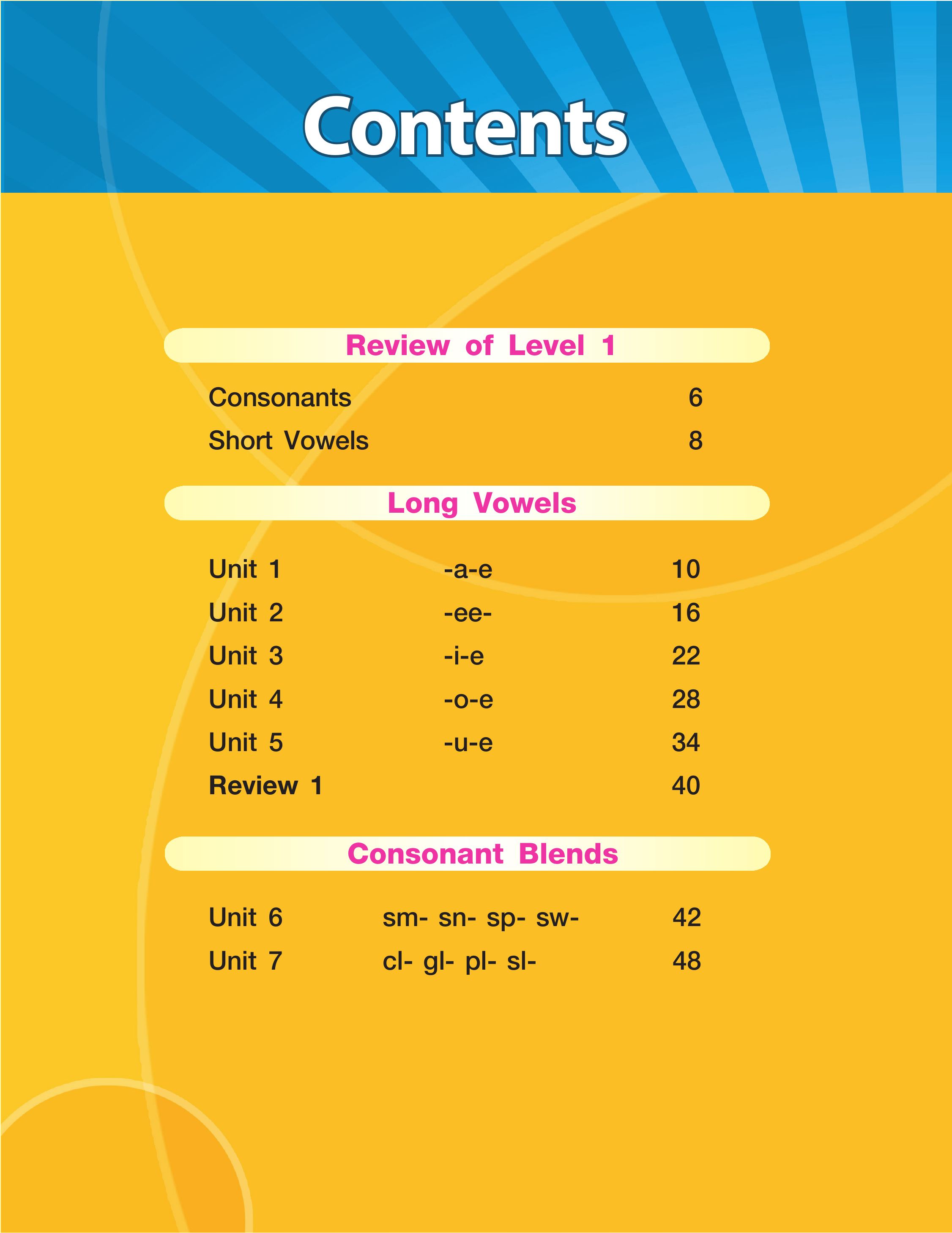 Contents

Review of Level 1

Consonants 6
Short Vowels 8

Long Vowels

Unit 1 -a-e 10
Unit 2 -ee- 16
Unit 3 -i-e 22
Unit 4 -o-e 28
Unit 5 -u-e 34
Review 1 40

Consonant Blends

Unit 6 sm- sn- sp- sw- 42
Unit 7 cl- gl- pl- sl- 48